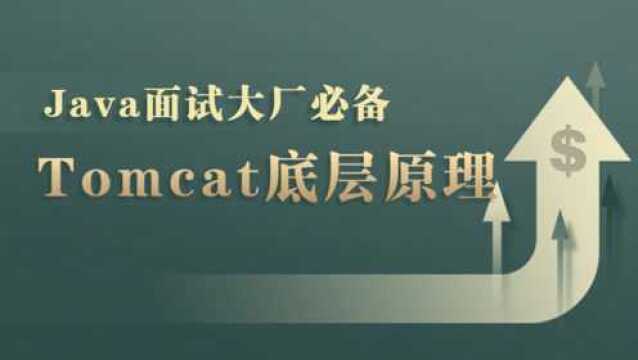 Java面试大厂必备

Tomcat底层原理

$